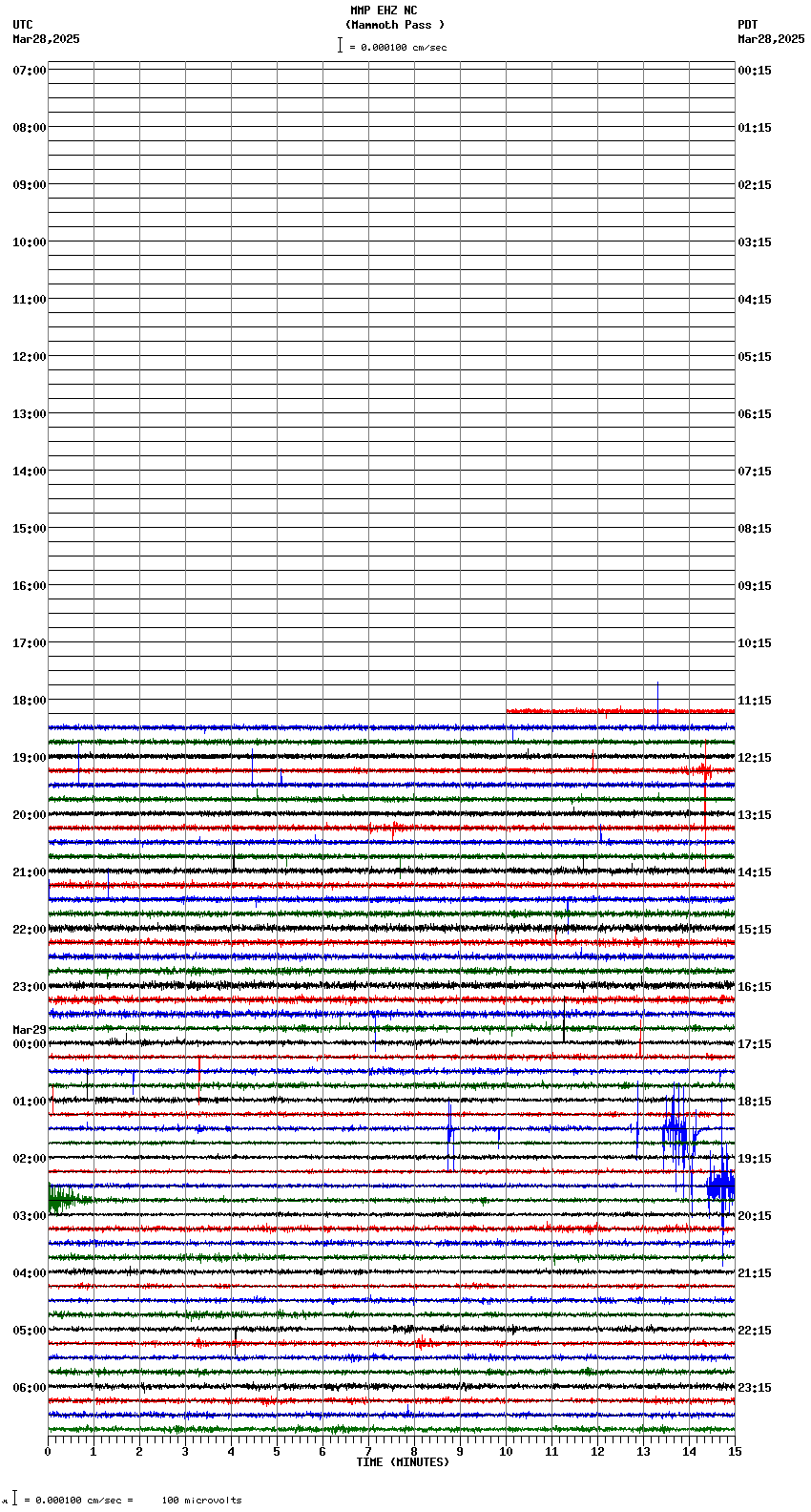 MMP EHZ NC
(Mammoth Pass )
= 0.000100 cm/sec

UTC
Mar28,2025

PDT
Mar28,2025

07:00
08:00
09:00
10:00
11:00
12:00
13:00
14:00
15:00
16:00
17:00
18:00
19:00
20:00
21:00
22:00
23:00
Mar29
00:00
01:00
02:00
03:00
04:00
05:00
06:00

00:15
01:15
02:15
03:15
04:15
05:15
06:15
07:15
08:15
09:15
10:15
11:15
12:15
13:15
14:15
15:15
16:15
17:15
18:15
19:15
20:15
21:15
22:15
23:15

0 1 2 3 4 5 6 7 8 9 10 11 12 13 14 15
TIME (MINUTES)

= 0.000100 cm/sec = 100 microvolts